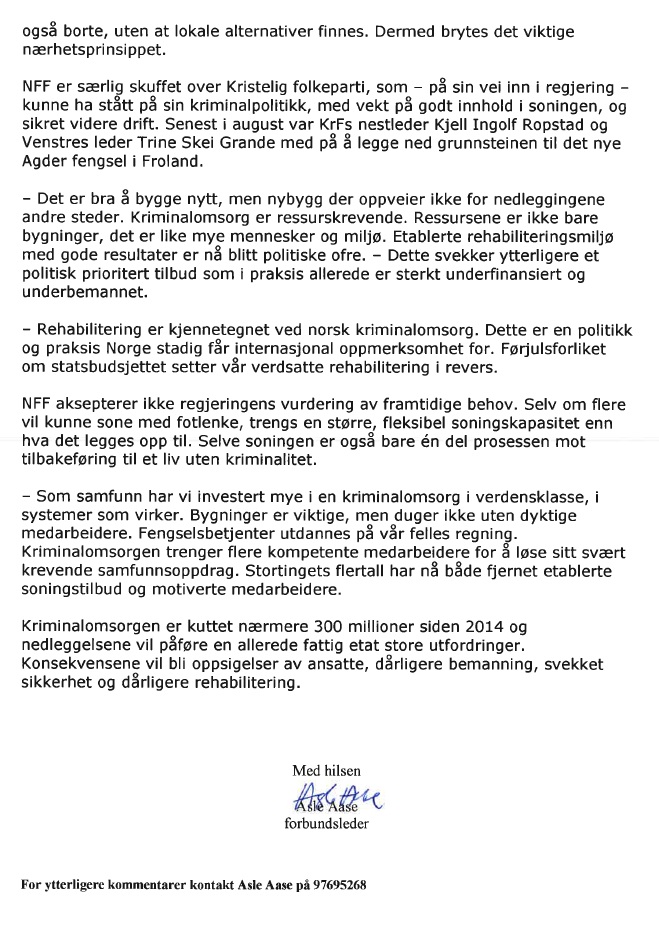 også borte, uten at lokale alternativer finnes. Dermed brytes det viktige nærhetsprinsippet.

NFF er særlig skuffet over Kristelig folkeparti, som – på sin vei inn i regjering – kunne ha stått på sin kriminalpolitikk, med vekt på godt innhold i soningen, og sikret videre drift. Senest i august var KrFs nestleder Kjell Ingolf Ropstad og Venstres leder Trine Skei Grande med på å legge ned grunnsteinen til det nye Agder fengsel i Froland.

– Det er bra å bygge nytt, men nybygg der oppveier ikke for nedleggingene andre steder. Kriminalomsorg er ressurskrevende. Ressursene er ikke bare bygninger, det er like mye mennesker og miljø. Etablerte rehabiliteringsmiljø med gode resultater er nå blitt politiske ofre. – Dette svekker ytterligere et politisk prioritert tilbud som i praksis allerede er sterkt underfinansiert og underbemannet.

– Rehabilitering er kjennetegnet ved norsk kriminalomsorg. Dette er en politikk og praksis Norge stadig får internasjonal oppmerksomhet for. Førjulsforliket om statsbudsjettet setter vår verdsatte rehabilitering i revers.

NFF aksepterer ikke regjeringens vurdering av framtidige behov. Selv om flere vil kunne sone med fotlenke, trengs en større, fleksibel soningskapasitet enn hva det legges opp til. Selve soningen er også bare én del prosessen mot tilbakeføring til et liv uten kriminalitet.

– Som samfunn har vi investert mye i en kriminalomsorg i verdensklasse, i systemer som virker. Bygninger er viktige, men duger ikke uten dyktige medarbeidere. Fengselsbetjenter utdannes på vår felles regning. Kriminalomsorgen trenger flere kompetente medarbeidere for å løse sitt svært krevende samfunnsoppdrag. Stortingets flertall har nå både fjernet etablerte soningstilbud og motiverte medarbeidere.

Kriminalomsorgen er kuttet nærmere 300 millioner siden 2014 og nedleggelsene vil påføre en allerede fattig etat store utfordringer. Konsekvensene vil bli oppsigelser av ansatte, dårligere bemanning, svekket sikkerhet og dårligere rehabilitering.

Med hilsen
Asle Aase
Asle Aase
forbundsleder

For ytterligere kommentarer kontakt Asle Aase på 97695268